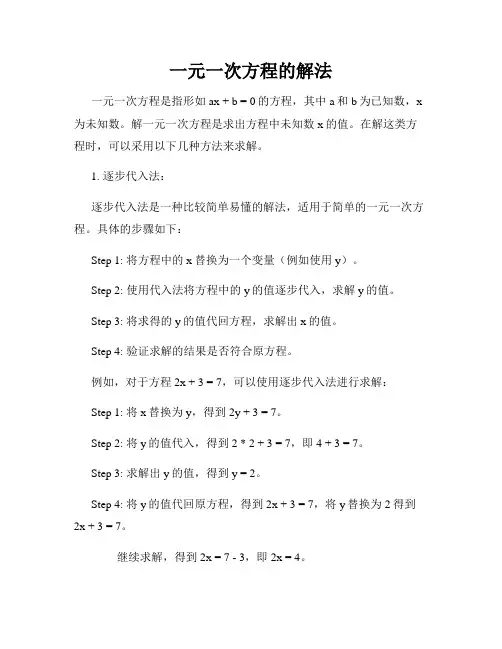 一元一次方程的解法

一元一次方程是指形如 $ax + b = 0$ 的方程，其中 a 和 b 为已知数，x 为未知数。解一元一次方程是求出方程中未知数 x 的值。在解这类方程时，可以采用以下几种方法来求解。

1. 逐步代入法：

逐步代入法是一种比较简单易懂的解法，适用于简单的一元一次方程。具体的步骤如下：

Step 1: 将方程中的 x 替换为一个变量（例如使用 y）。

Step 2: 使用代入法将方程中的 y 的值逐步代入，求解 y 的值。

Step 3: 将求得的 y 的值代回方程，求解出 x 的值。

Step 4: 验证求解的结果是否符合原方程。

例如，对于方程 $2x + 3 = 7$，可以使用逐步代入法进行求解：

Step 1: 将 x 替换为 y，得到 $2y + 3 = 7$。

Step 2: 将 y 的值代入，得到 $2 * 2 + 3 = 7$，即 $4 + 3 = 7$。

Step 3: 求解出 y 的值，得到 $y = 2$。

Step 4: 将 y 的值代回原方程，得到 $2x + 3 = 7$，将 y 替换为 2 得到 $2x + 3 = 7$。

继续求解，得到 $2x = 7 - 3$，即 $2x = 4$。